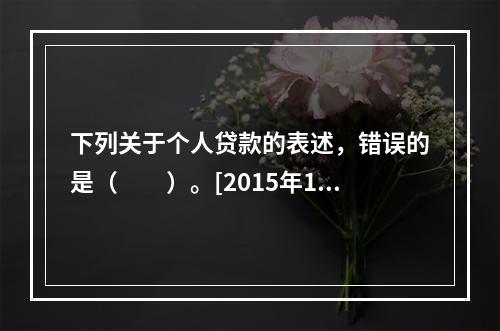 下列关于个人贷款的表述，错误的是（　　）。[2015年1...